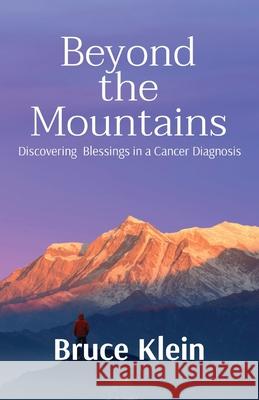 Beyond the Mountains

Discovering Blessings in a Cancer Diagnosis

Bruce Klein

Kraina Książek